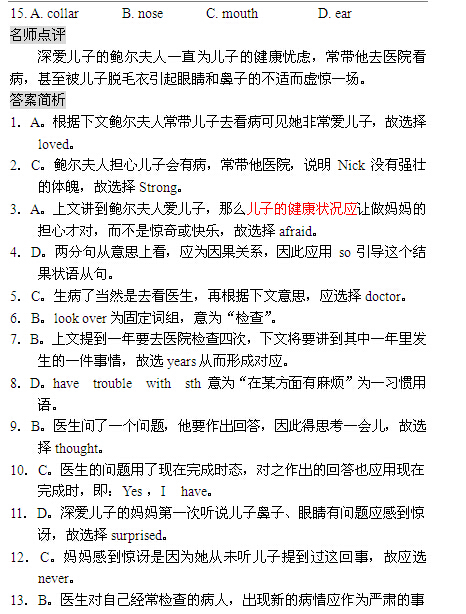 15. A. collar B. nose C. mouth D. ear

名师点评

深爱儿子的鲍尔夫人一直为儿子的健康忧虑，常带他去医院看病，甚至被儿子脱毛衣引起眼睛和鼻子的不适而虚惊一场。

答案简析

1. A。根据下文鲍尔夫人常带儿子去看病可见她非常爱儿子，故选择 loved。

2. C。鲍尔夫人担心儿子会有病，常带他医院，说明 Nick 没有强壮的体魄，故选择 Strong。

3. A。上文讲到鲍尔夫人爱儿子，那么儿子的健康状况应让做妈妈的担心才对，而不是惊奇或快乐，故选择 afraid。

4. D。两分句从意思上看，应为因果关系，因此应用 so 引导这个结果状语从句。

5. C。生病了当然是去看医生，再根据下文意思，应选择 doctor。

6. B。look over 为固定词组，意为“检查”。

7. B。上文提到一年要去医院检查四次，下文将要讲到其中一年里发生的一件事情，故选 years 从而形成对应。

8. D。have trouble with sth 意为“在某方面有麻烦”为一习惯用语。

9. B。医生问了一个问题，他要作出回答，因此得思考一会儿，故选择 thought。

10. C。医生的问题用了现在完成时态，对之作出的回答也应用现在完成时，即：Yes，I have。

11. D。深爱儿子的妈妈第一次听说儿子鼻子、眼睛有问题应感到惊讶，故选择 surprised。

12. C。妈妈感到惊讶是因为她从未听儿子提到过这回事，故应选 never。

13. B。医生对自己经常检查的病人，出现新的病情应作为严肃的事